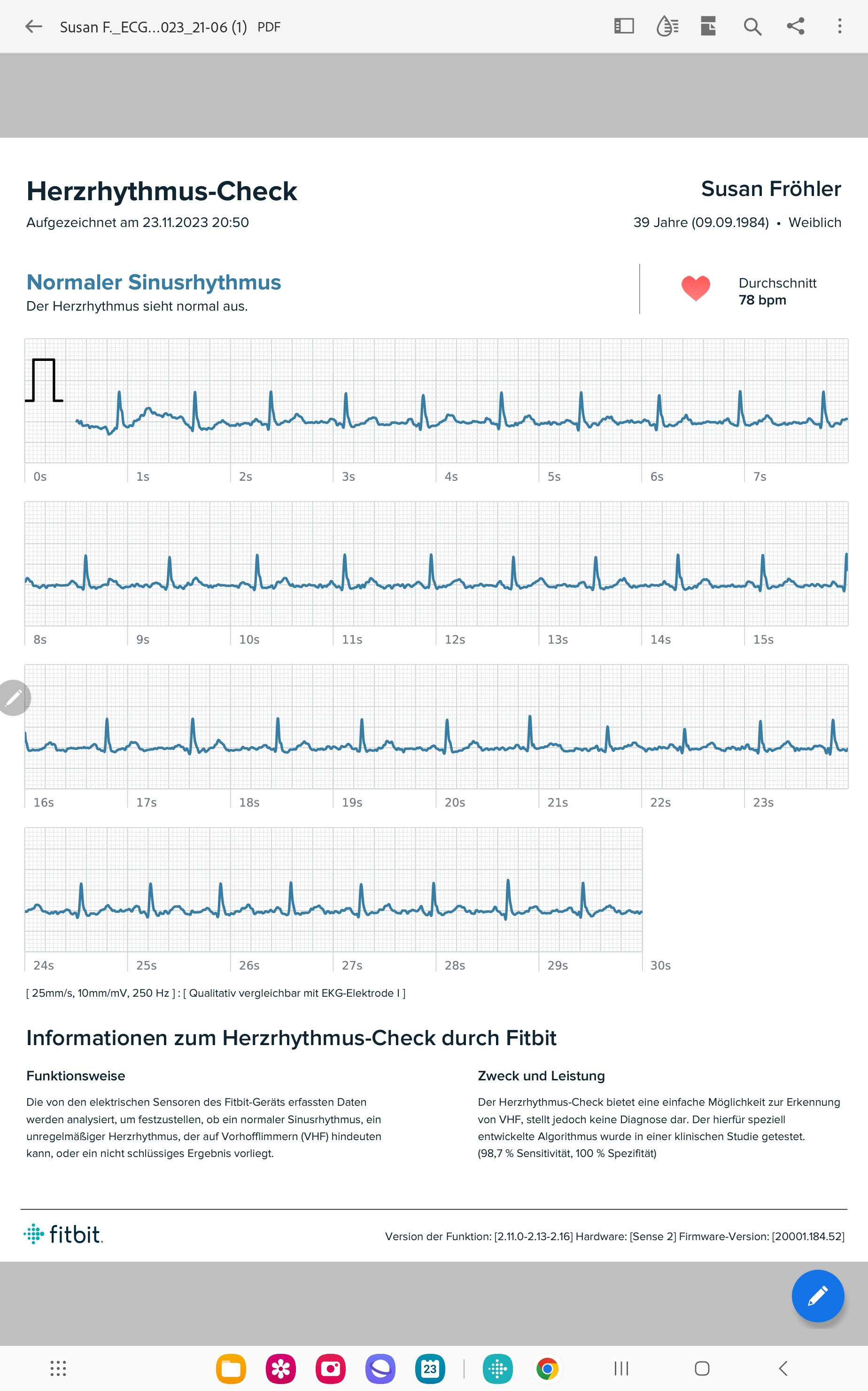 Susan F._ECG...023_21-06 (1) PDF

Herzrhythmus-Check
Aufgezeichnet am 23.11.2023 20:50

Susan Fröhler
39 Jahre (09.09.1984) • Weiblich

Normaler Sinusrhythmus
Der Herzrhythmus sieht normal aus.

Durchschnitt
78 bpm

0s 1s 2s 3s 4s 5s 6s 7s

8s 9s 10s 11s 12s 13s 14s 15s

16s 17s 18s 19s 20s 21s 22s 23s

24s 25s 26s 27s 28s 29s 30s

[ 25mm/s, 10mm/mV, 250 Hz ] : [ Qualitativ vergleichbar mit EKG-Elektrode I ]

Informationen zum Herzrhythmus-Check durch Fitbit

Funktionsweise

Die von den elektrischen Sensoren des Fitbit-Geräts erfassten Daten werden analysiert, um festzustellen, ob ein normaler Sinusrhythmus, ein unregelmäßiger Herzrhythmus, der auf Vorhofflimmern (VHF) hindeuten kann, oder ein nicht schlüssiges Ergebnis vorliegt.

Zweck und Leistung

Der Herzrhythmus-Check bietet eine einfache Möglichkeit zur Erkennung von VHF, stellt jedoch keine Diagnose dar. Der hierfür speziell entwickelte Algorithmus wurde in einer klinischen Studie getestet. (98,7 % Sensitivität, 100 % Spezifität)

fitbit.

Version der Funktion: [2.11.0-2.13-2.16] Hardware: [Sense 2] Firmware-Version: [20001.184.52]

23